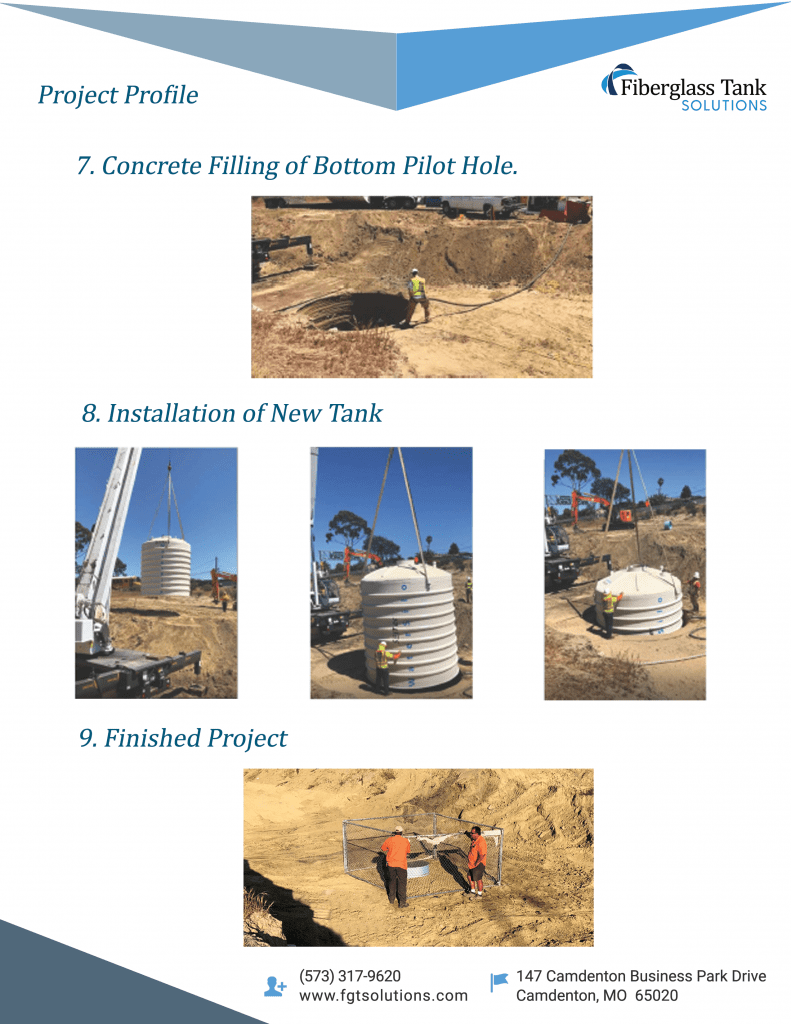 Project Profile

Fiberglass Tank SOLUTIONS

7. Concrete Filling of Bottom Pilot Hole.

8. Installation of New Tank

9. Finished Project

(573) 317-9620
www.fgtsolutions.com

147 Camdenton Business Park Drive
Camdenton, MO 65020